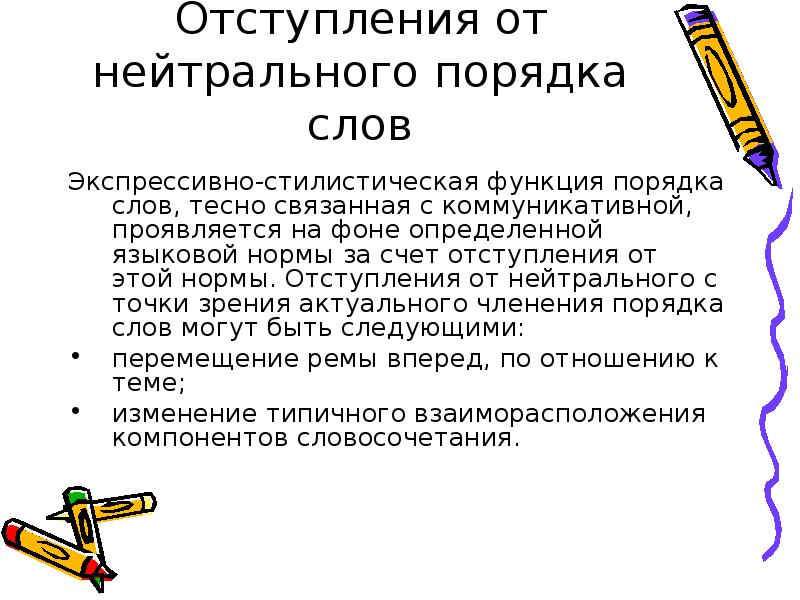 Отступления от нейтрального порядка слов

Экспрессивно-стилистическая функция порядка слов, тесно связанная с коммуникативной, проявляется на фоне определенной языковой нормы за счет отступления от этой нормы. Отступления от нейтрального с точки зрения актуального членения порядка слов могут быть следующими:

• перемещение ремы вперед, по отношению к теме;
• изменение типичного взаиморасположения компонентов словосочетания.